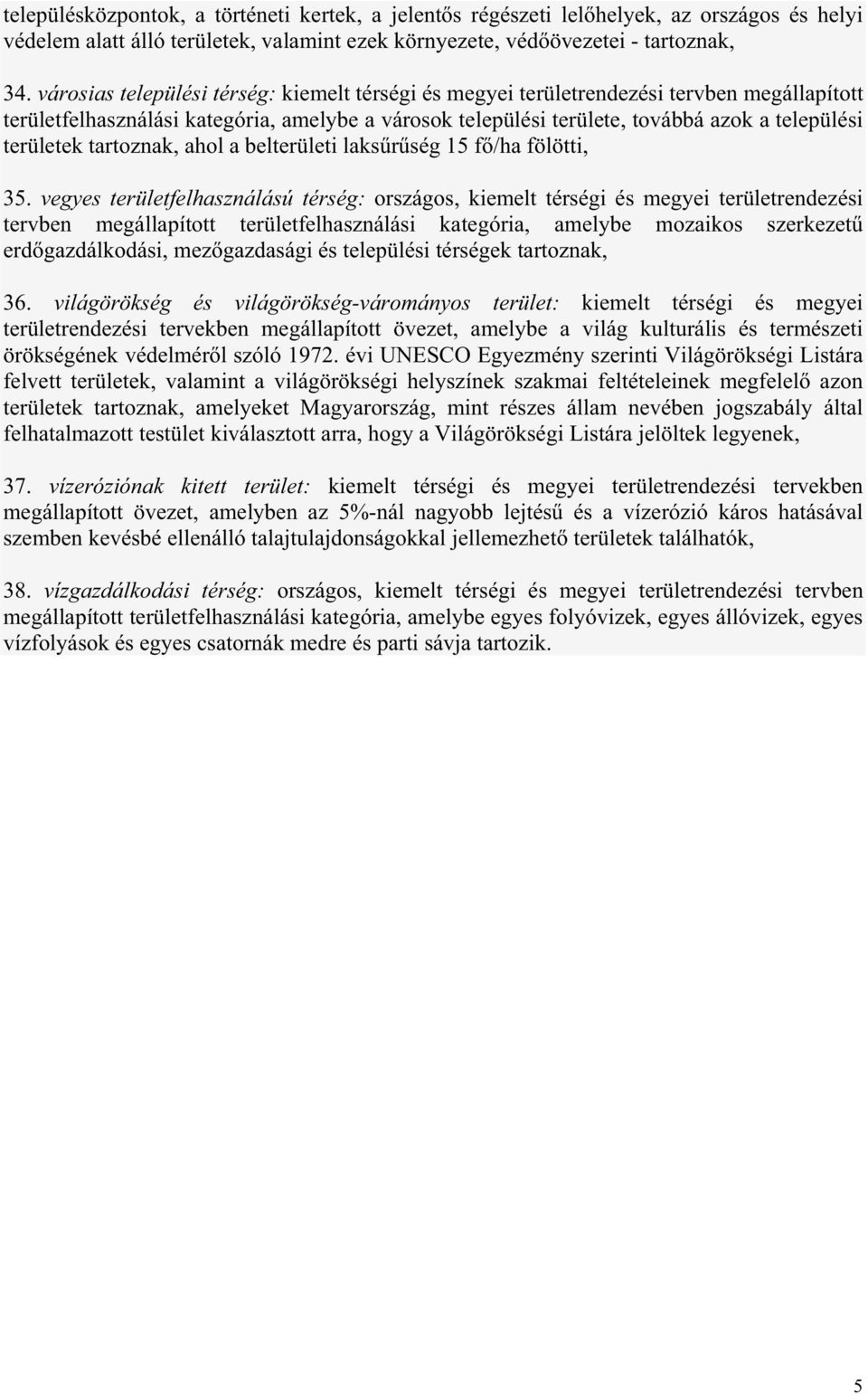 településközpontok, a történeti kertek, a jelentős régészeti lelőhelyek, az országos és helyi védelem alatt álló területek, valamint ezek környezete, védőövezetei - tartoznak,

34. városias települési térség: kiemelt térségi és megyei területrendezési tervben megállapított területfelhasználási kategória, amelybe a városok települési területe, továbbá azok a települési területek tartoznak, ahol a belterületi laksűrűség 15 fő/ha fölötti,

35. vegyes területfelhasználású térség: országos, kiemelt térségi és megyei területrendezési tervben megállapított területfelhasználási kategória, amelybe mozaikos szerkezetű erdőgazdálkodási, mezőgazdasági és települési térségek tartoznak,

36. világörökség és világörökség-várományos terület: kiemelt térségi és megyei területrendezési tervekben megállapított övezet, amelybe a világ kulturális és természeti örökségének védelméről szóló 1972. évi UNESCO Egyezmény szerinti Világörökségi Listára felvett területek, valamint a világörökségi helyszínek szakmai feltételeinek megfelelő azon területek tartoznak, amelyeket Magyarország, mint részes állam nevében jogszabály által felhatalmazott testület kiválasztott arra, hogy a Világörökségi Listára jelöltek legyenek,

37. vízeróziónak kitett terület: kiemelt térségi és megyei területrendezési tervekben megállapított övezet, amelyben az 5%-nál nagyobb lejtésű és a vízerózió káros hatásával szemben kevésbé ellenálló talajtulajdonságokkal jellemezhető területek találhatók,

38. vízgazdálkodási térség: országos, kiemelt térségi és megyei területrendezési tervben megállapított területfelhasználási kategória, amelybe egyes folyóvizek, egyes állóvizek, egyes vízfolyások és egyes csatornák medre és parti sávja tartozik.

5